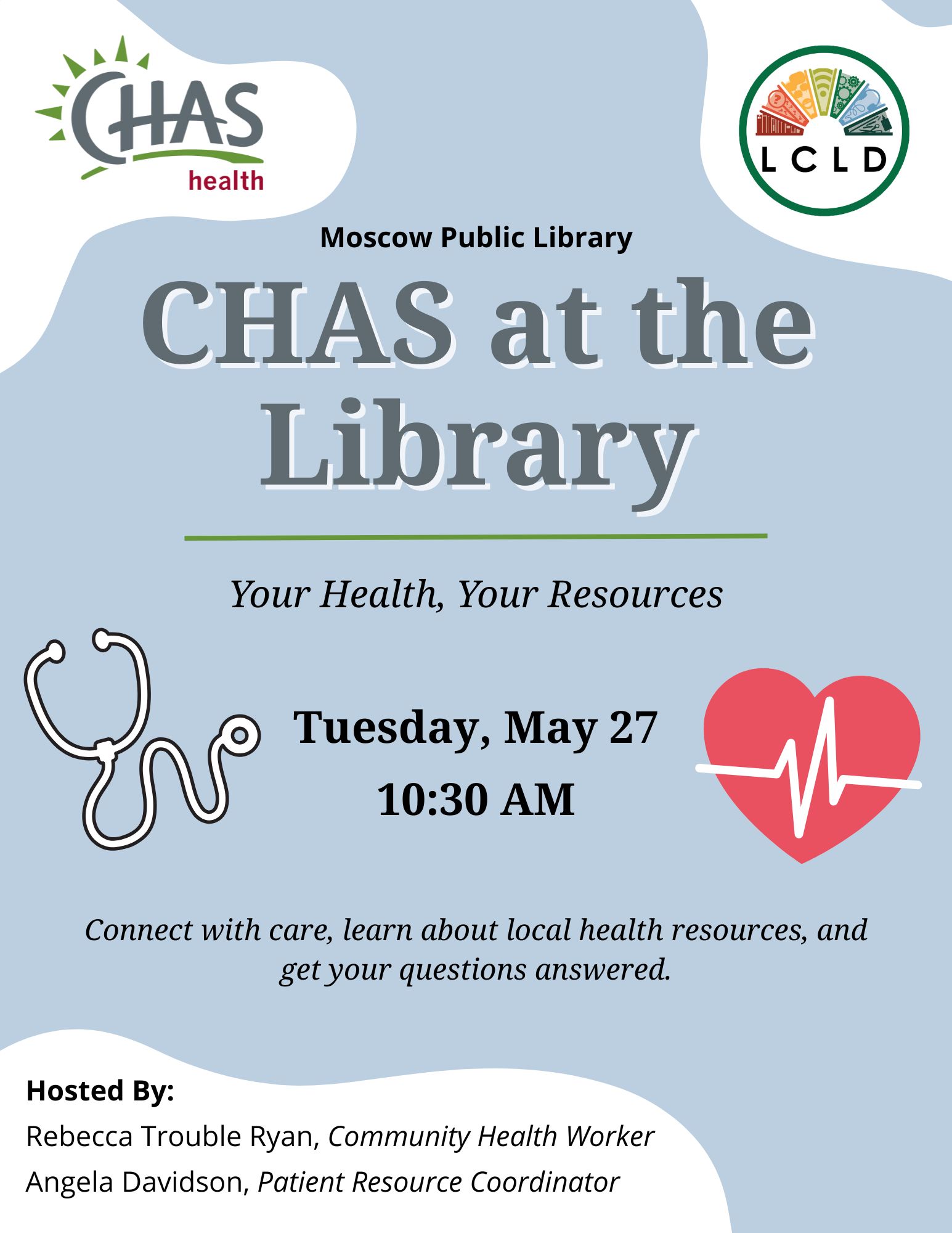 CHAS health

LCLD

Moscow Public Library

CHAS at the Library

Your Health, Your Resources

Tuesday, May 27

10:30 AM

Connect with care, learn about local health resources, and get your questions answered.

Hosted By:

Rebecca Trouble Ryan, Community Health Worker

Angela Davidson, Patient Resource Coordinator